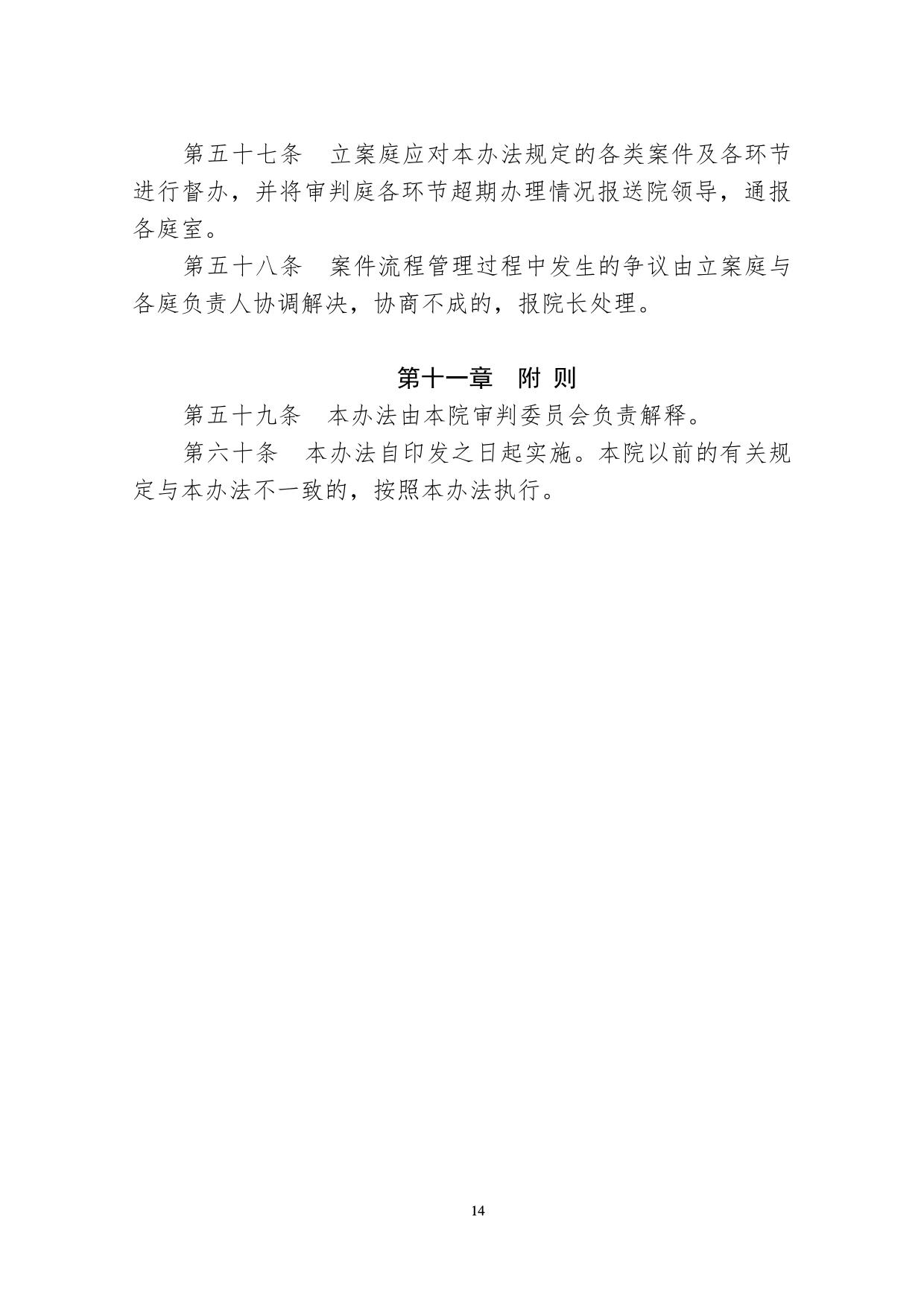 第五十七条　立案庭应对本办法规定的各类案件及各环节进行督办，并将审判庭各环节超期办理情况报送院领导，通报各庭室。

第五十八条　案件流程管理过程中发生的争议由立案庭与各庭负责人协调解决，协商不成的，报院长处理。

第十一章　附 则

第五十九条　本办法由本院审判委员会负责解释。

第六十条　本办法自印发之日起实施。本院以前的有关规定与本办法不一致的，按照本办法执行。

14